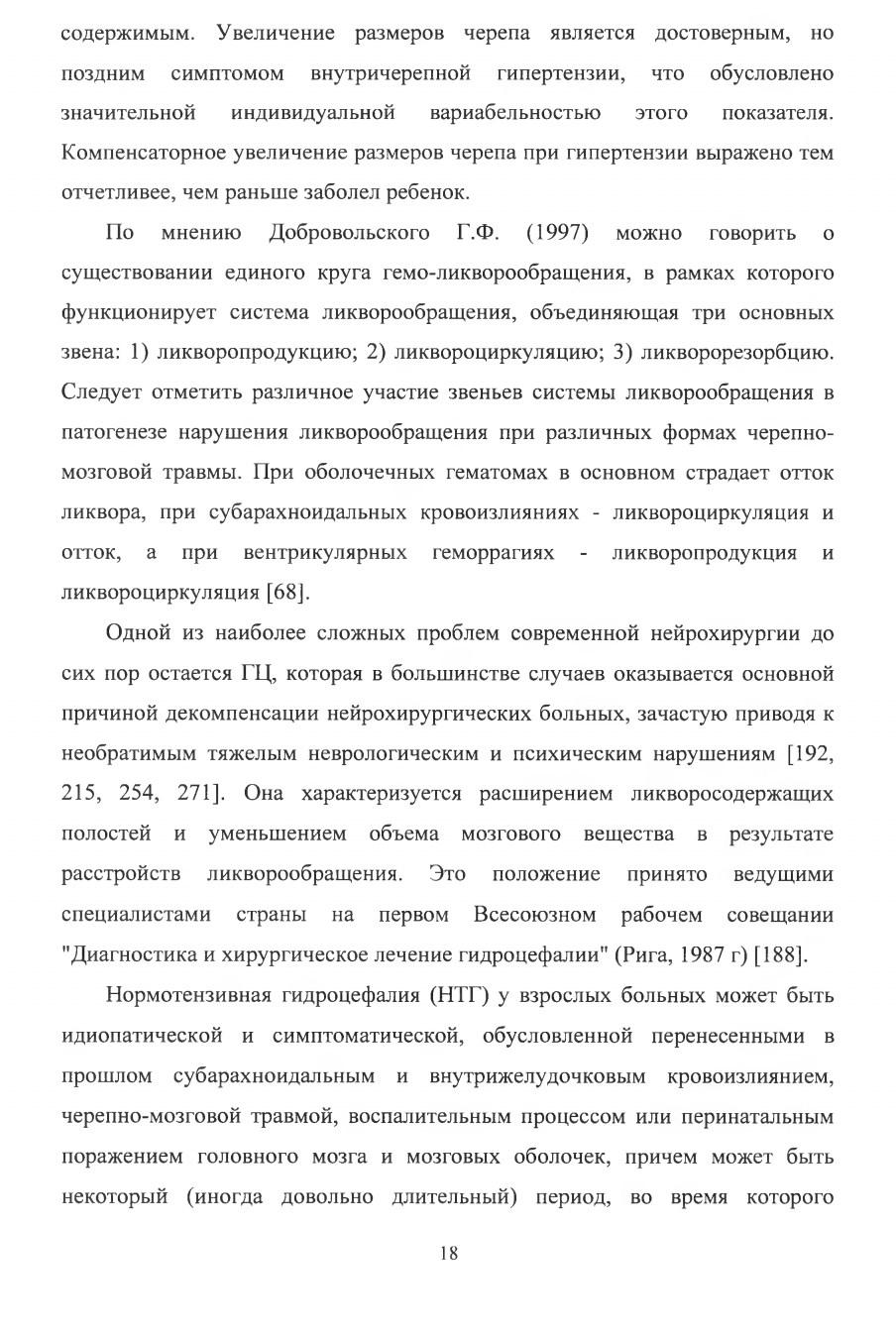 содержимым. Увеличение размеров черепа является достоверным, но поздним симптомом внутричерепной гипертензии, что обусловлено значительной индивидуальной вариабельностью этого показателя. Компенсаторное увеличение размеров черепа при гипертензии выражено тем отчетливее, чем раньше заболел ребенок.

По мнению Добровольского Г.Ф. (1997) можно говорить о существовании единого круга гемо-ликворообращения, в рамках которого функционирует система ликворообращения, объединяющая три основных звена: 1) ликворопродукцию; 2) ликвороциркуляцию; 3) ликворорезорбцию. Следует отметить различное участие звеньев системы ликворообращения в патогенезе нарушения ликворообращения при различных формах черепно-мозговой травмы. При оболочечных гематомах в основном страдает отток ликвора, при субарахноидальных кровоизлияниях - ликвороциркуляция и отток, а при вентрикулярных геморрагиях - ликворопродукция и ликвороциркуляция [68].

Одной из наиболее сложных проблем современной нейрохирургии до сих пор остается ГЦ, которая в большинстве случаев оказывается основной причиной декомпенсации нейрохирургических больных, зачастую приводя к необратимым тяжелым неврологическим и психическим нарушениям [192, 215, 254, 271]. Она характеризуется расширением ликворосодержащих полостей и уменьшением объема мозгового вещества в результате расстройств ликворообращения. Это положение принято ведущими специалистами страны на первом Всесоюзном рабочем совещании "Диагностика и хирургическое лечение гидроцефалии" (Рига, 1987 г) [188].

Нормотензивная гидроцефалия (НТГ) у взрослых больных может быть идиопатической и симптоматической, обусловленной перенесенными в прошлом субарахноидальным и внутрижелудочковым кровоизлиянием, черепно-мозговой травмой, воспалительным процессом или перинатальным поражением головного мозга и мозговых оболочек, причем может быть некоторый (иногда довольно длительный) период, во время которого

18